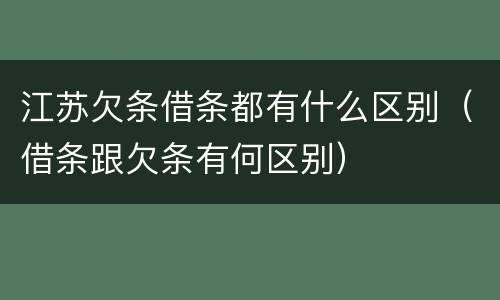 江苏欠条借条都有什么区别（借条跟欠条有何区别）